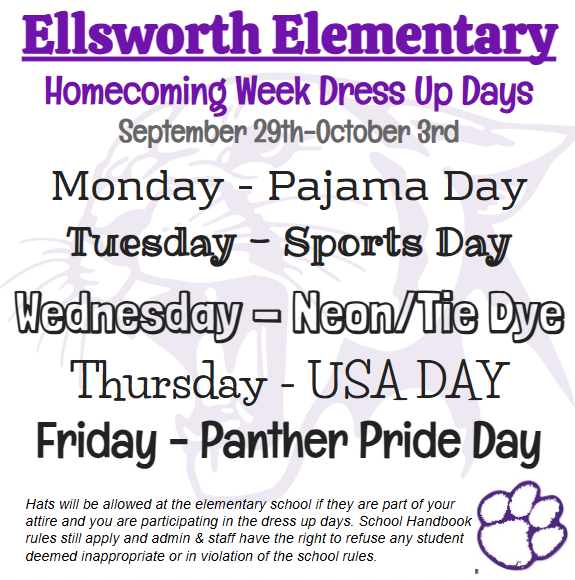 Ellsworth Elementary

Homecoming Week Dress Up Days

September 29th-October 3rd

Monday - Pajama Day

Tuesday - Sports Day

Wednesday - Neon/Tie Dye

Thursday - USA DAY

Friday - Panther Pride Day

Hats will be allowed at the elementary school if they are part of your attire and you are participating in the dress up days. School Handbook rules still apply and admin & staff have the right to refuse any student deemed inappropriate or in violation of the school rules.